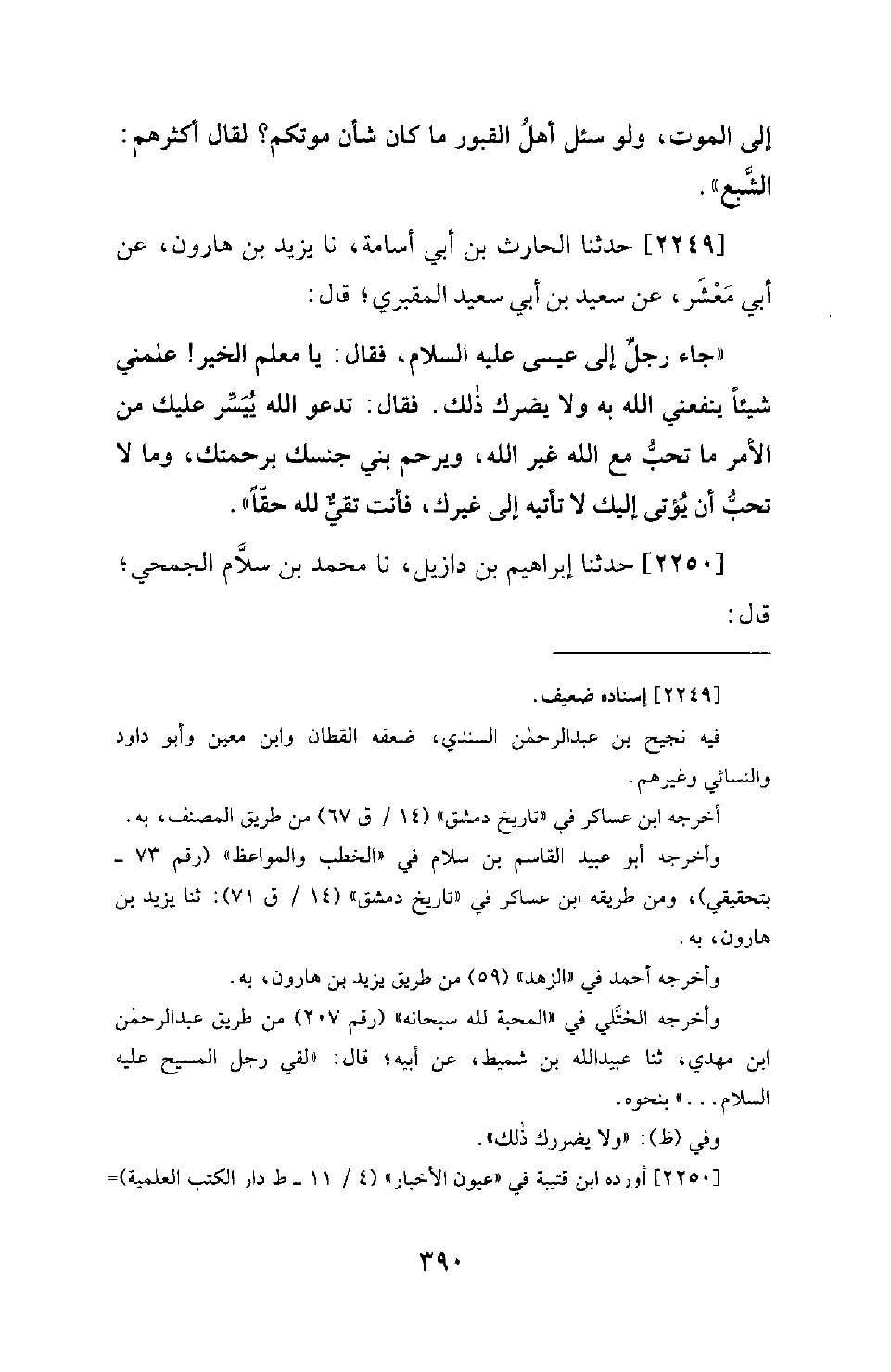 إلى الموت، ولو سئل أهلُ القبور ما كان شأن موتكم؟ لقال أكثرهم: الشَّبع».

[٢٢٤٩] حدثنا الحارث بن أبي أسامة، نا يزيد بن هارون، عن أبي مَعْشَر، عن سعيد بن أبي سعيد المقبري؛ قال:

«جاء رجلٌ إلى عيسى عليه السلام، فقال: يا معلم الخير! علمني شيئاً ينفعني الله به ولا يضرك ذٰلك. فقال: تدعو الله يُيَسِّر عليك من الأمر ما تحبُّ مع الله غير الله، ويرحم بني جنسك برحمتك، وما لا تحبُّ أن يُؤتى إليك لا تأتيه إلى غيرك، فأنت تقيٌّ لله حقّاً».

[٢٢٥٠] حدثنا إبراهيم بن دازيل، نا محمد بن سلاَّم الجمحي؛ قال:

[٢٢٤٩] إسناده ضعيف.

فيه نجيح بن عبدالرحمٰن السندي، ضعفه القطان وابن معين وأبو داود والنسائي وغيرهم.

أخرجه ابن عساكر في «تاريخ دمشق» (١٤ / ق ٦٧) من طريق المصنف، به.

وأخرجه أبو عبيد القاسم بن سلام في «الخطب والمواعظ» (رقم ٧٣ ـ بتحقيقي)، ومن طريقه ابن عساكر في «تاريخ دمشق» (١٤ / ق ٧١): ثنا يزيد بن هارون، به.

وأخرجه أحمد في «الزهد» (٥٩) من طريق يزيد بن هارون، به.

وأخرجه الختَّلي في «المحبة لله سبحانه» (رقم ٢٠٧) من طريق عبدالرحمٰن ابن مهدي، ثنا عبيدالله بن شميط، عن أبيه؛ قال: «لقي رجل المسيح عليه السلام...» بنحوه.

وفي (ظ): «ولا يضررك ذٰلك».

[٢٢٥٠] أورده ابن قتيبة في «عيون الأخبار» (٤ / ١١ ـ ط دار الكتب العلمية)=

٣٩٠